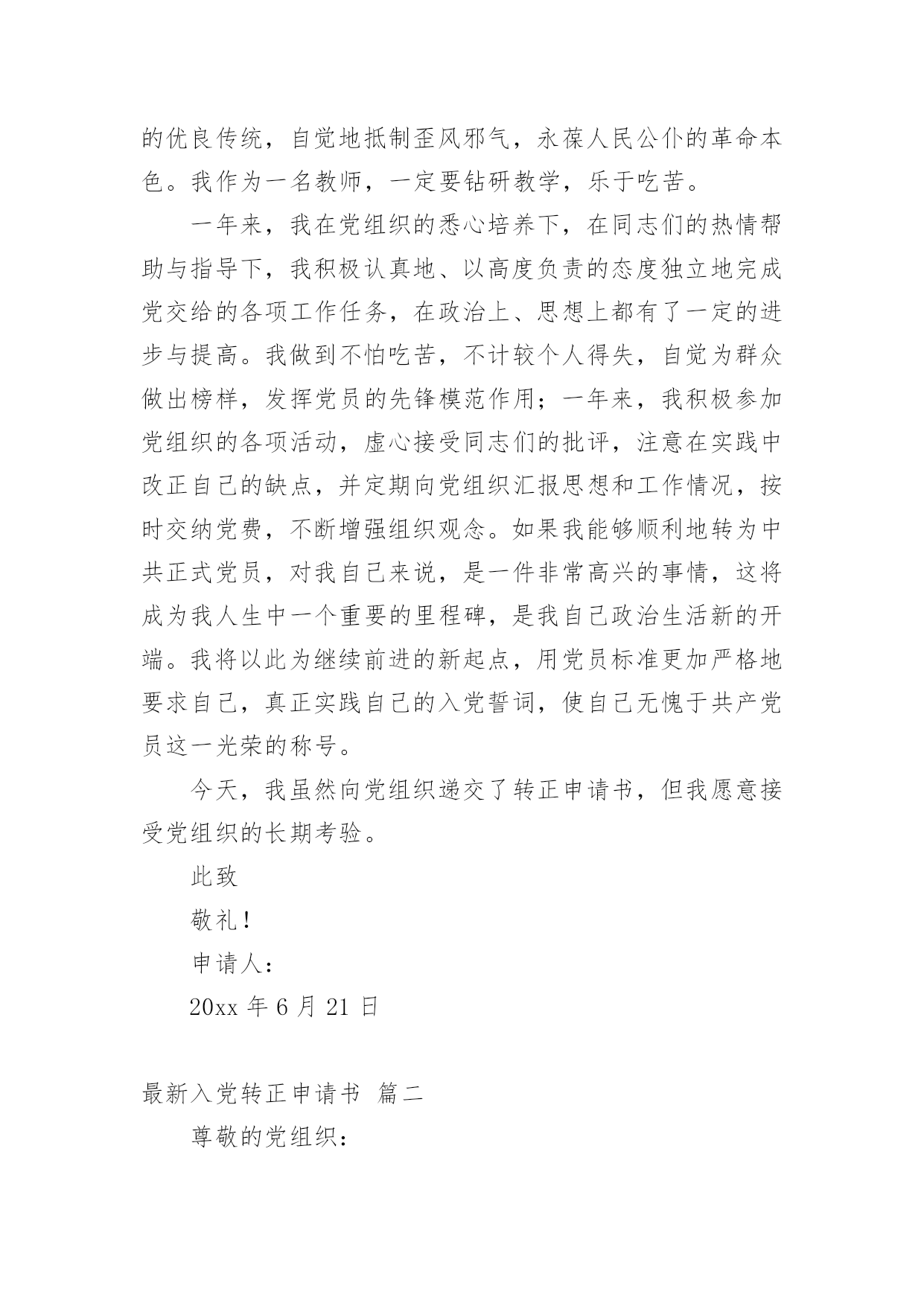 的优良传统，自觉地抵制歪风邪气，永葆人民公仆的革命本色。我作为一名教师，一定要钻研教学，乐于吃苦。

一年来，我在党组织的悉心培养下，在同志们的热情帮助与指导下，我积极认真地、以高度负责的态度独立地完成党交给的各项工作任务，在政治上、思想上都有了一定的进步与提高。我做到不怕吃苦，不计较个人得失，自觉为群众做出榜样，发挥党员的先锋模范作用；一年来，我积极参加党组织的各项活动，虚心接受同志们的批评，注意在实践中改正自己的缺点，并定期向党组织汇报思想和工作情况，按时交纳党费，不断增强组织观念。如果我能够顺利地转为中共正式党员，对我自己来说，是一件非常高兴的事情，这将成为我人生中一个重要的里程碑，是我自己政治生活新的开端。我将以此为继续前进的新起点，用党员标准更加严格地要求自己，真正实践自己的入党誓词，使自己无愧于共产党员这一光荣的称号。

今天，我虽然向党组织递交了转正申请书，但我愿意接受党组织的长期考验。

此致

敬礼！

申请人：

20xx 年 6 月 21 日

最新入党转正申请书 篇二

尊敬的党组织：